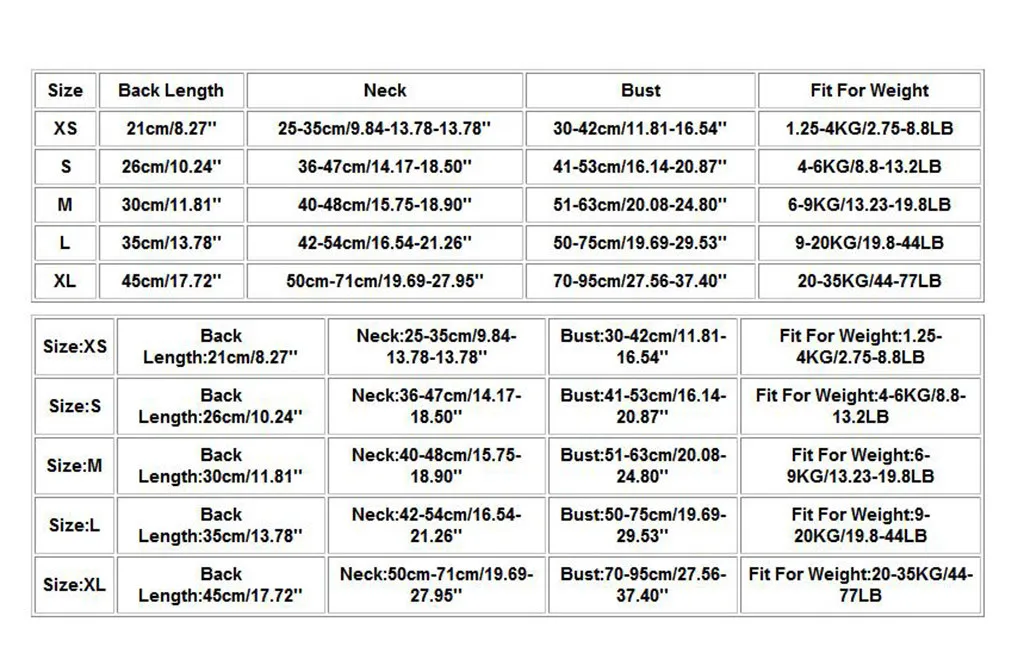 | Size | Back Length | Neck | Bust | Fit For Weight |
|---|---|---|---|---|
| XS | 21cm/8.27'' | 25-35cm/9.84-13.78-13.78'' | 30-42cm/11.81-16.54'' | 1.25-4KG/2.75-8.8LB |
| S | 26cm/10.24'' | 36-47cm/14.17-18.50'' | 41-53cm/16.14-20.87'' | 4-6KG/8.8-13.2LB |
| M | 30cm/11.81'' | 40-48cm/15.75-18.90'' | 51-63cm/20.08-24.80'' | 6-9KG/13.23-19.8LB |
| L | 35cm/13.78'' | 42-54cm/16.54-21.26'' | 50-75cm/19.69-29.53'' | 9-20KG/19.8-44LB |
| XL | 45cm/17.72'' | 50cm-71cm/19.69-27.95'' | 70-95cm/27.56-37.40'' | 20-35KG/44-77LB |

| Size:XS | Back Length:21cm/8.27'' | Neck:25-35cm/9.84-13.78-13.78'' | Bust:30-42cm/11.81-16.54'' | Fit For Weight:1.25-4KG/2.75-8.8LB |
|---|---|---|---|---|
| Size:S | Back Length:26cm/10.24'' | Neck:36-47cm/14.17-18.50'' | Bust:41-53cm/16.14-20.87'' | Fit For Weight:4-6KG/8.8-13.2LB |
| Size:M | Back Length:30cm/11.81'' | Neck:40-48cm/15.75-18.90'' | Bust:51-63cm/20.08-24.80'' | Fit For Weight:6-9KG/13.23-19.8LB |
| Size:L | Back Length:35cm/13.78'' | Neck:42-54cm/16.54-21.26'' | Bust:50-75cm/19.69-29.53'' | Fit For Weight:9-20KG/19.8-44LB |
| Size:XL | Back Length:45cm/17.72'' | Neck:50cm-71cm/19.69-27.95'' | Bust:70-95cm/27.56-37.40'' | Fit For Weight:20-35KG/44-77LB |